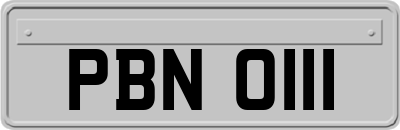 PBN 0111